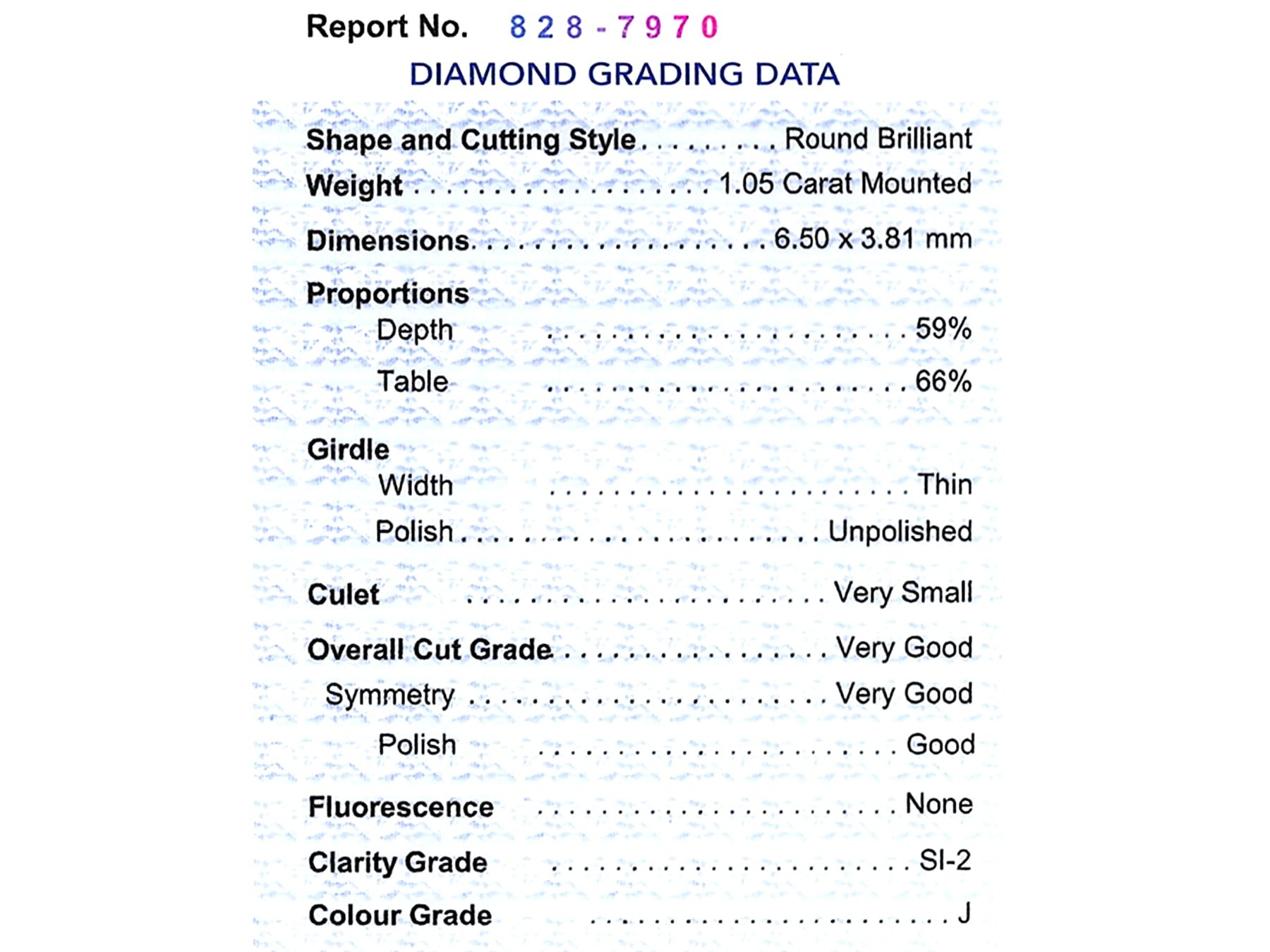 Report No. 828-7970

DIAMOND GRADING DATA

Shape and Cutting Style Round Brilliant
Weight 1.05 Carat Mounted
Dimensions 6.50 x 3.81 mm

Proportions
Depth 59%
Table 66%

Girdle
Width Thin
Polish Unpolished

Culet Very Small

Overall Cut Grade Very Good
Symmetry Very Good
Polish Good

Fluorescence None

Clarity Grade SI-2

Colour Grade J